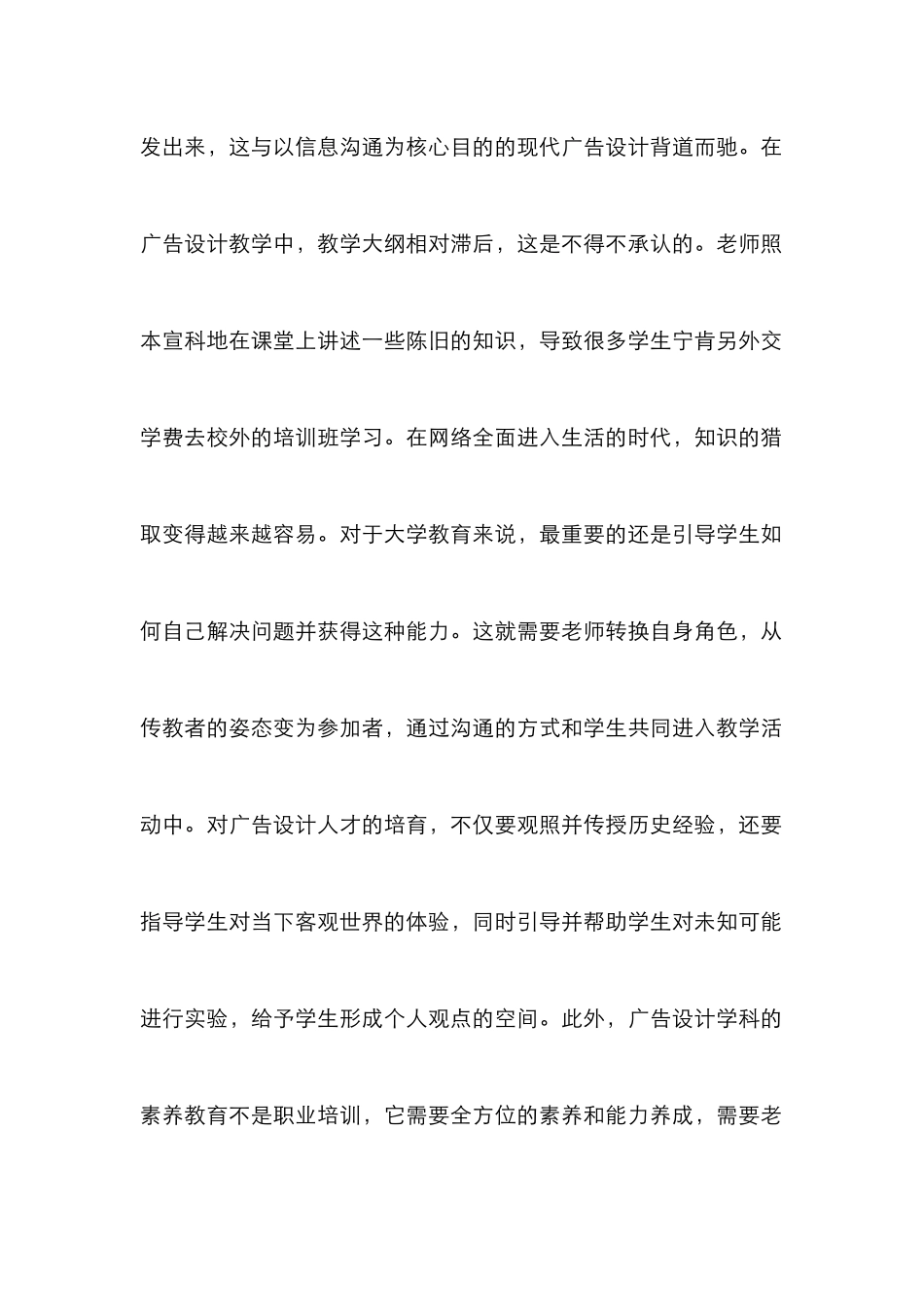 发出来，这与以信息沟通为核心目的的现代广告设计背道而驰。在广告设计教学中，教学大纲相对滞后，这是不得不承认的。老师照本宣科地在课堂上讲述一些陈旧的知识，导致很多学生宁肯另外交学费去校外的培训班学习。在网络全面进入生活的时代，知识的猎取变得越来越容易。对于大学教育来说，最重要的还是引导学生如何自己解决问题并获得这种能力。这就需要老师转换自身角色，从传教者的姿态变为参加者，通过沟通的方式和学生共同进入教学活动中。对广告设计人才的培育，不仅要观照并传授历史经验，还要指导学生对当下客观世界的体验，同时引导并帮助学生对未知可能进行实验，给予学生形成个人观点的空间。此外，广告设计学科的素养教育不是职业培训，它需要全方位的素养和能力养成，需要老